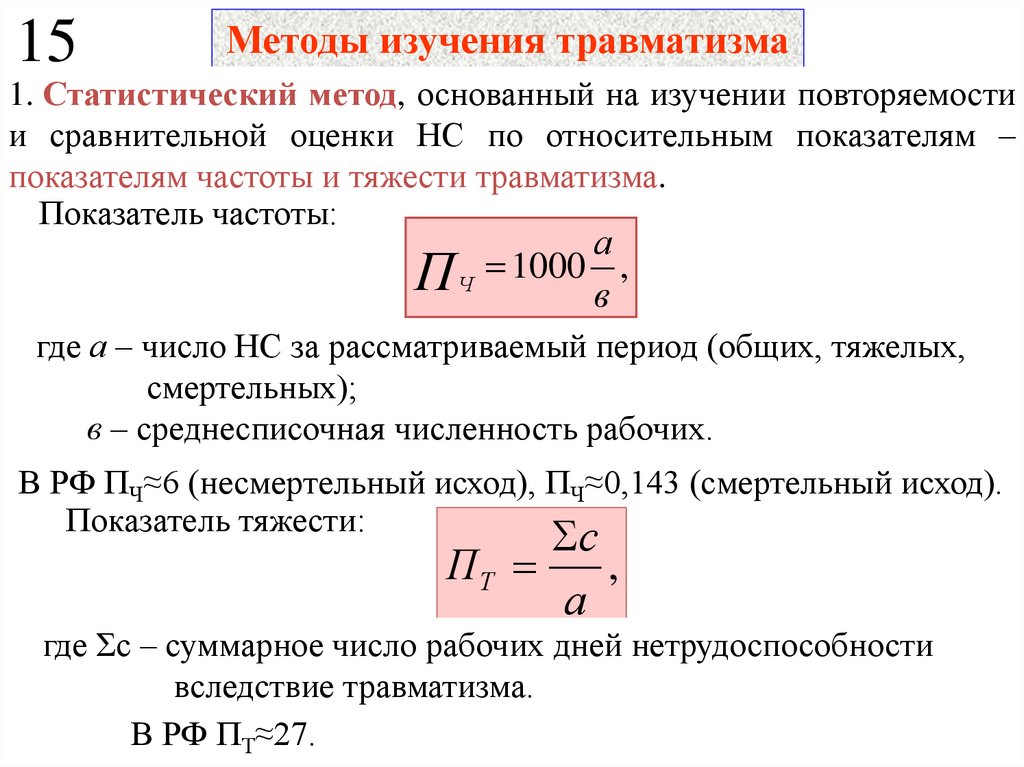 15

Методы изучения травматизма

1. Статистический метод, основанный на изучении повторяемости и сравнительной оценки НС по относительным показателям – показателям частоты и тяжести травматизма.

Показатель частоты:

$П_Ч = 1000\frac{а}{в},$

где а – число НС за рассматриваемый период (общих, тяжелых, смертельных);

в – среднесписочная численность рабочих.

В РФ $П_Ч$≈6 (несмертельный исход), $П_Ч$≈0,143 (смертельный исход).

Показатель тяжести:

$П_Т = \frac{\Sigma с}{а},$

где Σс – суммарное число рабочих дней нетрудоспособности вследствие травматизма.

В РФ $П_Т$≈27.